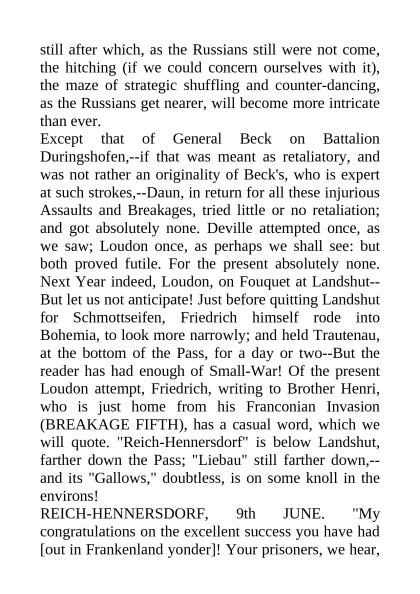 still after which, as the Russians still were not come, the hitching (if we could concern ourselves with it), the maze of strategic shuffling and counter-dancing, as the Russians get nearer, will become more intricate than ever.

Except that of General Beck on Battalion Duringshofen,--if that was meant as retaliatory, and was not rather an originality of Beck's, who is expert at such strokes,--Daun, in return for all these injurious Assaults and Breakages, tried little or no retaliation; and got absolutely none. Deville attempted once, as we saw; Loudon once, as perhaps we shall see: but both proved futile. For the present absolutely none. Next Year indeed, Loudon, on Fouquet at Landshut--But let us not anticipate! Just before quitting Landshut for Schmottseifen, Friedrich himself rode into Bohemia, to look more narrowly; and held Trautenau, at the bottom of the Pass, for a day or two--But the reader has had enough of Small-War! Of the present Loudon attempt, Friedrich, writing to Brother Henri, who is just home from his Franconian Invasion (BREAKAGE FIFTH), has a casual word, which we will quote. "Reich-Hennersdorf" is below Landshut, farther down the Pass; "Liebau" still farther down,--and its "Gallows," doubtless, is on some knoll in the environs!

REICH-HENNERSDORF, 9th JUNE. "My congratulations on the excellent success you have had [out in Frankenland yonder]! Your prisoners, we hear,